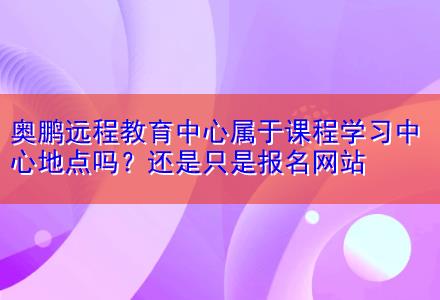 奥鹏远程教育中心属于课程学习中心地点吗？还是只是报名网站